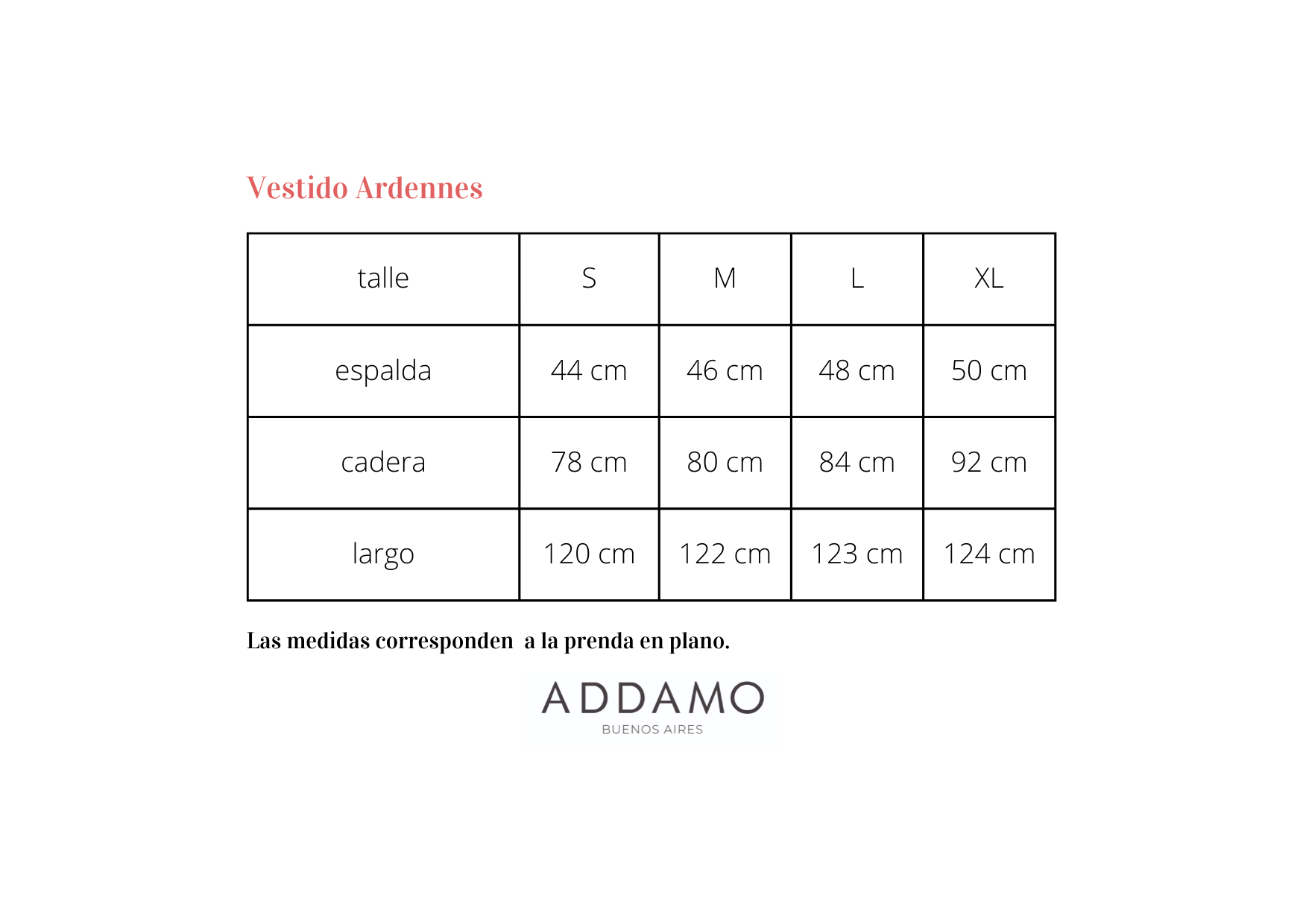 Vestido Ardennes

| talle | S | M | L | XL |
|---|---|---|---|---|
| espalda | 44 cm | 46 cm | 48 cm | 50 cm |
| cadera | 78 cm | 80 cm | 84 cm | 92 cm |
| largo | 120 cm | 122 cm | 123 cm | 124 cm |

Las medidas corresponden  a la prenda en plano.

ADDAMO
BUENOS AIRES